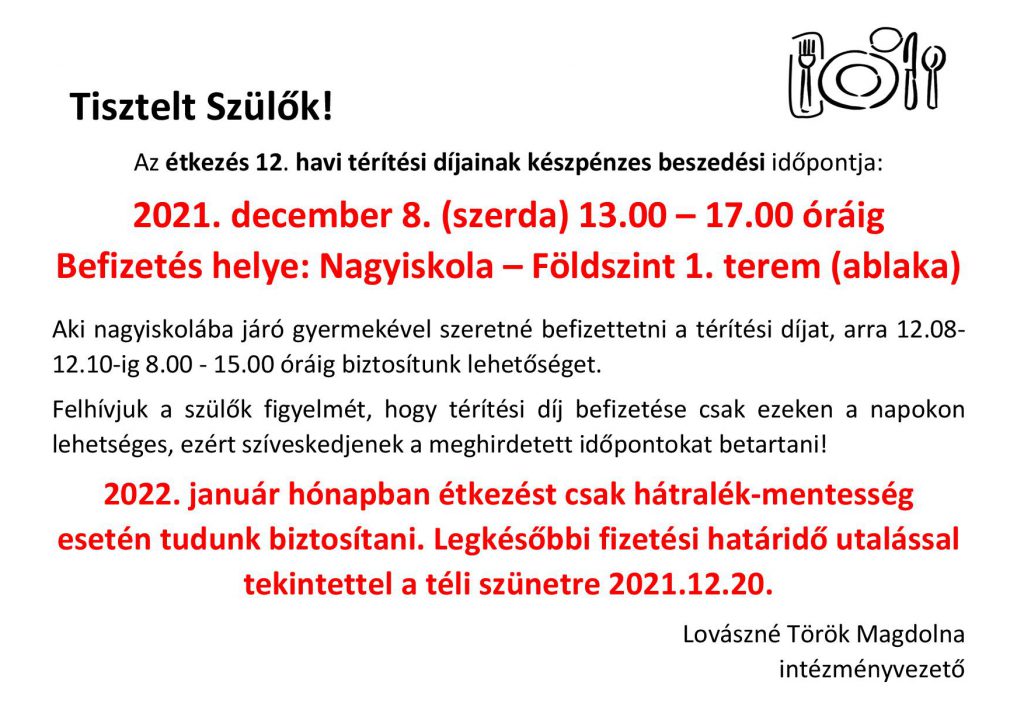 Tisztelt Szülők!

Az étkezés 12. havi térítési díjainak készpénzes beszedési időpontja:

2021. december 8. (szerda) 13.00 – 17.00 óráig

Befizetés helye: Nagyiskola – Földszint 1. terem (ablaka)

Aki nagyiskolába járó gyermekével szeretné befizettetni a térítési díjat, arra 12.08-12.10-ig 8.00 - 15.00 óráig biztosítunk lehetőséget.

Felhívjuk a szülők figyelmét, hogy térítési díj befizetése csak ezeken a napokon lehetséges, ezért szíveskedjenek a meghirdetett időpontokat betartani!

2022. január hónapban étkezést csak hátralék-mentesség esetén tudunk biztosítani. Legkésőbbi fizetési határidő utalással tekintettel a téli szünetre 2021.12.20.

Lovászné Török Magdolna
intézményvezető